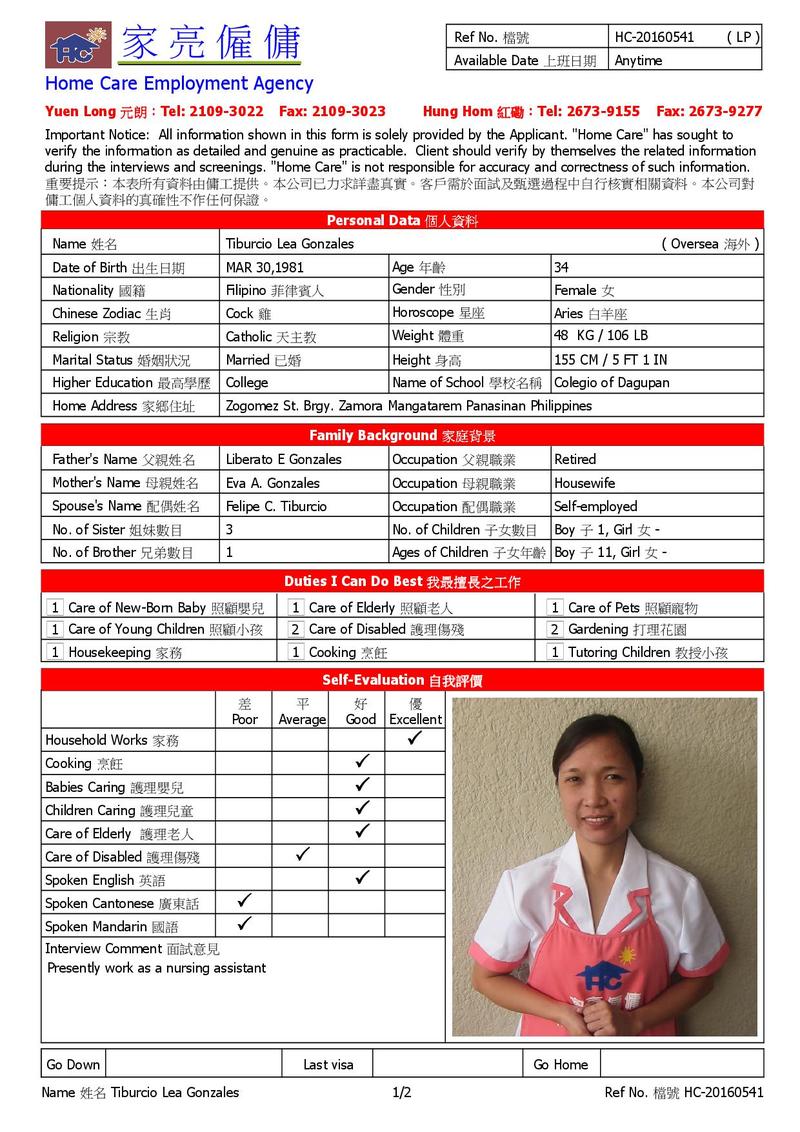 家亮僱傭
Home Care Employment Agency

Ref No. 檔號 HC-20160541 ( LP )
Available Date 上班日期 Anytime

Yuen Long 元朗 : Tel: 2109-3022 Fax: 2109-3023 Hung Hom 紅磡 : Tel: 2673-9155 Fax: 2673-9277

Important Notice: All information shown in this form is solely provided by the Applicant. "Home Care" has sought to verify the information as detailed and genuine as practicable. Client should verify by themselves the related information during the interviews and screenings. "Home Care" is not responsible for accuracy and correctness of such information.
重要提示：本表所有資料由傭工提供。本公司已力求詳盡真實。客戶需於面試及甄選過程中自行核實相關資料。本公司對傭工個人資料的真確性不作任何保證。

Personal Data 個人資料

Name 姓名 Tiburcio Lea Gonzales ( Oversea 海外 )
Date of Birth 出生日期 MAR 30,1981 Age 年齡 34
Nationality 國籍 Filipino 菲律賓人 Gender 性別 Female 女
Chinese Zodiac 生肖 Cock 雞 Horoscope 星座 Aries 白羊座
Religion 宗教 Catholic 天主教 Weight 體重 48 KG / 106 LB
Marital Status 婚姻狀況 Married 已婚 Height 身高 155 CM / 5 FT 1 IN
Higher Education 最高學歷 College Name of School 學校名稱 Colegio of Dagupan
Home Address 家鄉住址 Zogomez St. Brgy. Zamora Mangatarem Panasinan Philippines

Family Background 家庭背景

Father's Name 父親姓名 Liberato E Gonzales Occupation 父親職業 Retired
Mother's Name 母親姓名 Eva A. Gonzales Occupation 母親職業 Housewife
Spouse's Name 配偶姓名 Felipe C. Tiburcio Occupation 配偶職業 Self-employed
No. of Sister 姐妹數目 3 No. of Children 子女數目 Boy 子 1, Girl 女 -
No. of Brother 兄弟數目 1 Ages of Children 子女年齡 Boy 子 11, Girl 女 -

Duties I Can Do Best 我最擅長之工作

1 Care of New-Born Baby 照顧嬰兒
1 Care of Young Children 照顧小孩
1 Housekeeping 家務
1 Care of Elderly 照顧老人
2 Care of Disabled 護理傷殘
1 Cooking 烹飪
1 Care of Pets 照顧寵物
2 Gardening 打理花園
1 Tutoring Children 教授小孩

Self-Evaluation 自我評價

| | 差 Poor | 平 Average | 好 Good | 優 Excellent |
|---|---|---|---|---|
| Household Works 家務 | | | | ✓ |
| Cooking 烹飪 | | | ✓ | |
| Babies Caring 護理嬰兒 | | | ✓ | |
| Children Caring 護理兒童 | | | ✓ | |
| Care of Elderly 護理老人 | | | ✓ | |
| Care of Disabled 護理傷殘 | | ✓ | | |
| Spoken English 英語 | | | ✓ | |
| Spoken Cantonese 廣東話 | ✓ | | | |
| Spoken Mandarin 國語 | ✓ | | | |

Interview Comment 面試意見
Presently work as a nursing assistant

Go Down Last visa Go Home

Name 姓名 Tiburcio Lea Gonzales 1/2 Ref No. 檔號 HC-20160541